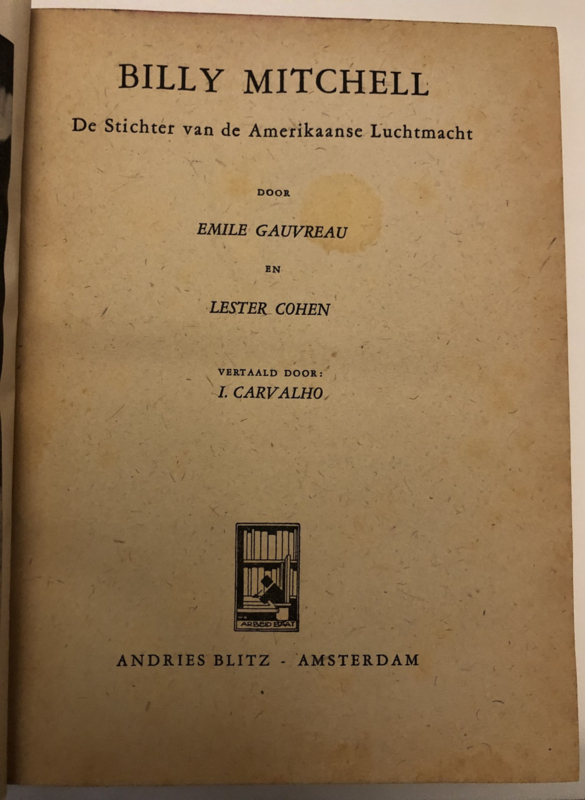 BILLY MITCHELL

De Stichter van de Amerikaanse Luchtmacht

DOOR

EMILE GAUVREAU

EN

LESTER COHEN

VERTAALD DOOR:

I. CARVALHO

ARBEID BAAT

ANDRIES BLITZ - AMSTERDAM